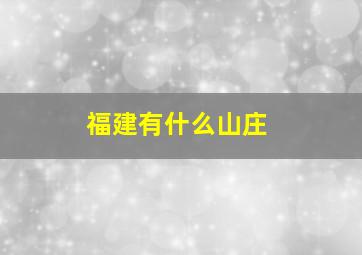 福建有什么山庄